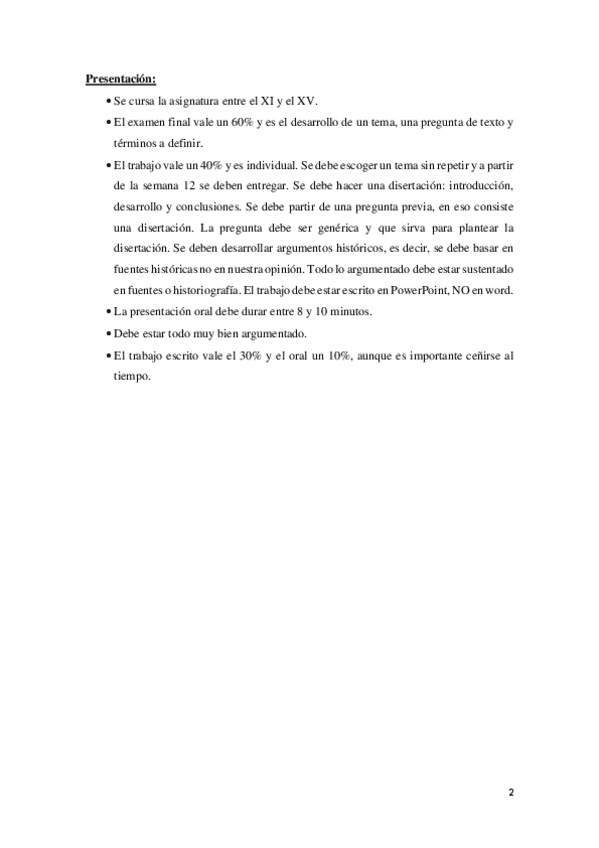 Presentación:

• Se cursa la asignatura entre el XI y el XV.

• El examen final vale un 60% y es el desarrollo de un tema, una pregunta de texto y términos a definir.

• El trabajo vale un 40% y es individual. Se debe escoger un tema sin repetir y a partir de la semana 12 se deben entregar. Se debe hacer una disertación: introducción, desarrollo y conclusiones. Se debe partir de una pregunta previa, en eso consiste una disertación. La pregunta debe ser genérica y que sirva para plantear la disertación. Se deben desarrollar argumentos históricos, es decir, se debe basar en fuentes históricas no en nuestra opinión. Todo lo argumentado debe estar sustentado en fuentes o historiografía. El trabajo debe estar escrito en PowerPoint, NO en word.

• La presentación oral debe durar entre 8 y 10 minutos.

• Debe estar todo muy bien argumentado.

• El trabajo escrito vale el 30% y el oral un 10%, aunque es importante ceñirse al tiempo.

2